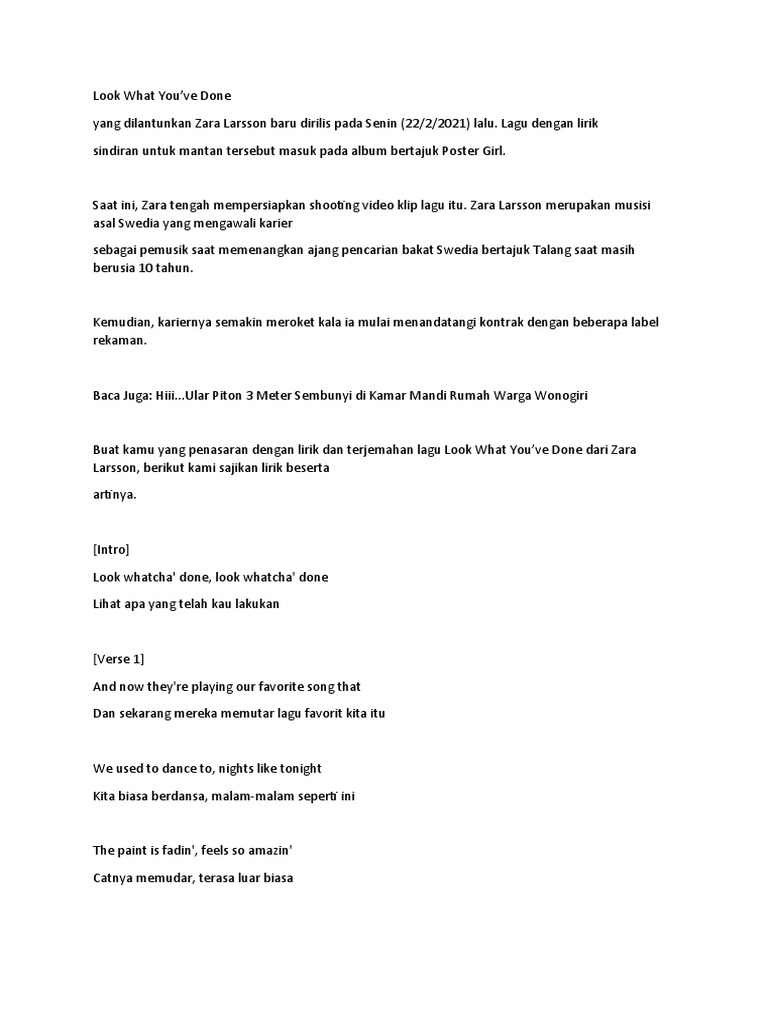 Look What You've Done

yang dilantunkan Zara Larsson baru dirilis pada Senin (22/2/2021) lalu. Lagu dengan lirik

sindiran untuk mantan tersebut masuk pada album bertajuk Poster Girl.

Saat ini, Zara tengah mempersiapkan shooting video klip lagu itu. Zara Larsson merupakan musisi asal Swedia yang mengawali karier

sebagai pemusik saat memenangkan ajang pencarian bakat Swedia bertajuk Talang saat masih berusia 10 tahun.

Kemudian, kariernya semakin meroket kala ia mulai menandatangi kontrak dengan beberapa label rekaman.

Baca Juga: Hiii...Ular Piton 3 Meter Sembunyi di Kamar Mandi Rumah Warga Wonogiri

Buat kamu yang penasaran dengan lirik dan terjemahan lagu Look What You've Done dari Zara Larsson, berikut kami sajikan lirik beserta

artinya.

[Intro]

Look whatcha' done, look whatcha' done

Lihat apa yang telah kau lakukan

[Verse 1]

And now they're playing our favorite song that

Dan sekarang mereka memutar lagu favorit kita itu

We used to dance to, nights like tonight

Kita biasa berdansa, malam-malam seperti ini

The paint is fadin', feels so amazin'

Catnya memudar, terasa luar biasa